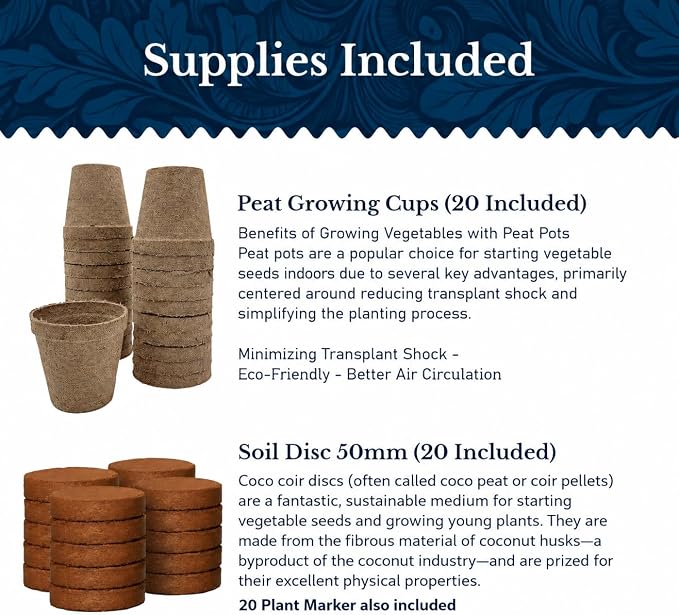 Supplies Included

Peat Growing Cups (20 Included)

Benefits of Growing Vegetables with Peat Pots

Peat pots are a popular choice for starting vegetable seeds indoors due to several key advantages, primarily centered around reducing transplant shock and simplifying the planting process.

Minimizing Transplant Shock -
Eco-Friendly - Better Air Circulation

Soil Disc 50mm (20 Included)

Coco coir discs (often called coco peat or coir pellets) are a fantastic, sustainable medium for starting vegetable seeds and growing young plants. They are made from the fibrous material of coconut husks—a byproduct of the coconut industry—and are prized for their excellent physical properties.

20 Plant Marker also included